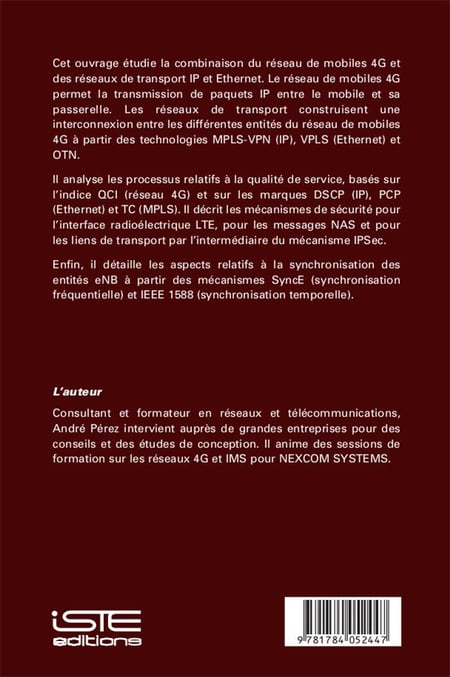 Cet ouvrage étudie la combinaison du réseau de mobiles 4G et des réseaux de transport IP et Ethernet. Le réseau de mobiles 4G permet la transmission de paquets IP entre le mobile et sa passerelle. Les réseaux de transport construisent une interconnexion entre les différentes entités du réseau de mobiles 4G à partir des technologies MPLS-VPN (IP), VPLS (Ethernet) et OTN.

Il analyse les processus relatifs à la qualité de service, basés sur l'indice QCI (réseau 4G) et sur les marques DSCP (IP), PCP (Ethernet) et TC (MPLS). Il décrit les mécanismes de sécurité pour l'interface radioélectrique LTE, pour les messages NAS et pour les liens de transport par l'intermédiaire du mécanisme IPSec.

Enfin, il détaille les aspects relatifs à la synchronisation des entités eNB à partir des mécanismes SyncE (synchronisation fréquentielle) et IEEE 1588 (synchronisation temporelle).

L'auteur

Consultant et formateur en réseaux et télécommunications, André Pérez intervient auprès de grandes entreprises pour des conseils et des études de conception. Il anime des sessions de formation sur les réseaux 4G et IMS pour NEXCOM SYSTEMS.

iSTE editions

9 781784 052447